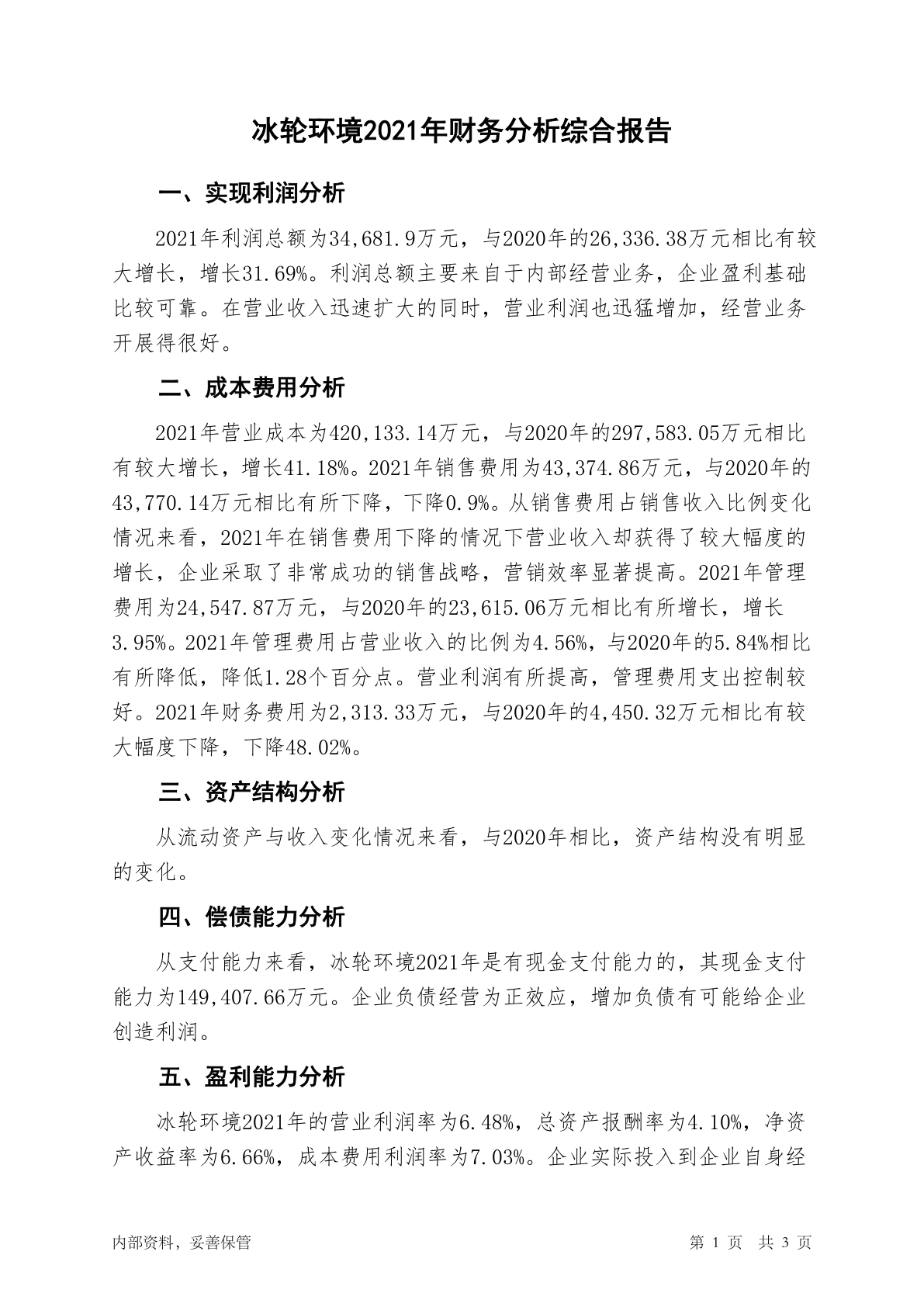 冰轮环境2021年财务分析综合报告

一、实现利润分析

2021年利润总额为34,681.9万元，与2020年的26,336.38万元相比有较大增长，增长31.69%。利润总额主要来自于内部经营业务，企业盈利基础比较可靠。在营业收入迅速扩大的同时，营业利润也迅猛增加，经营业务开展得很好。

二、成本费用分析

2021年营业成本为420,133.14万元，与2020年的297,583.05万元相比有较大增长，增长41.18%。2021年销售费用为43,374.86万元，与2020年的43,770.14万元相比有所下降，下降0.9%。从销售费用占销售收入比例变化情况来看，2021年在销售费用下降的情况下营业收入却获得了较大幅度的增长，企业采取了非常成功的销售战略，营销效率显著提高。2021年管理费用为24,547.87万元，与2020年的23,615.06万元相比有所增长，增长3.95%。2021年管理费用占营业收入的比例为4.56%，与2020年的5.84%相比有所降低，降低1.28个百分点。营业利润有所提高，管理费用支出控制较好。2021年财务费用为2,313.33万元，与2020年的4,450.32万元相比有较大幅度下降，下降48.02%。

三、资产结构分析

从流动资产与收入变化情况来看，与2020年相比，资产结构没有明显的变化。

四、偿债能力分析

从支付能力来看，冰轮环境2021年是有现金支付能力的，其现金支付能力为149,407.66万元。企业负债经营为正效应，增加负债有可能给企业创造利润。

五、盈利能力分析

冰轮环境2021年的营业利润率为6.48%，总资产报酬率为4.10%，净资产收益率为6.66%，成本费用利润率为7.03%。企业实际投入到企业自身经

内部资料，妥善保管

第 1 页 共 3 页